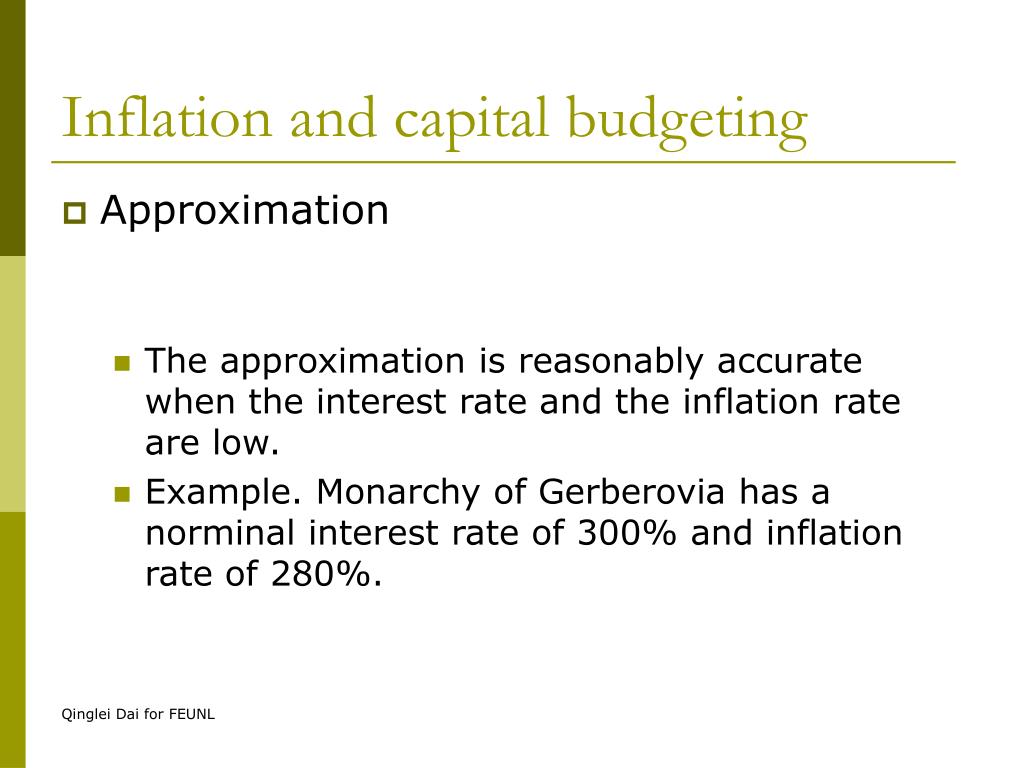 Inflation and capital budgeting

Approximation

The approximation is reasonably accurate when the interest rate and the inflation rate are low.

Example. Monarchy of Gerberovia has a norminal interest rate of 300% and inflation rate of 280%.

Qinglei Dai for FEUNL